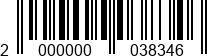 2 000000 038346